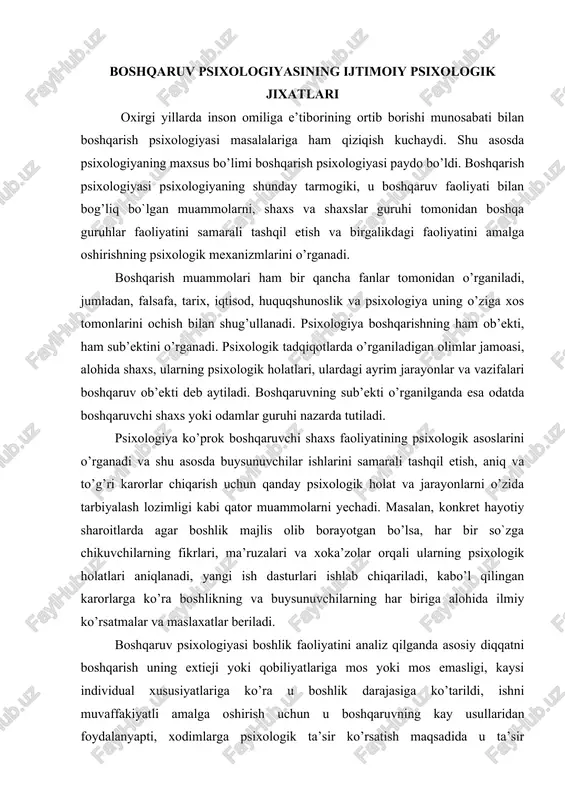 BOSHQARUV PSIXOLOGIYASINING IJTIMOIY PSIXOLOGIK JIXATLARI

Oxirgi yillarda inson omiliga e'tiborining ortib borishi munosabati bilan boshqarish psixologiyasi masalalariga ham qiziqish kuchaydi. Shu asosda psixologiyaning maxsus bo'limi boshqarish psixologiyasi paydo bo'ldi. Boshqarish psixologiyasi psixologiyaning shunday tarmogiki, u boshqaruv faoliyati bilan bog'liq bo`lgan muammolarni, shaxs va shaxslar guruhi tomonidan boshqa guruhlar faoliyatini samarali tashqil etish va birgalikdagi faoliyatini amalga oshirishning psixologik mexanizmlarini o'rganadi.

Boshqarish muammolari ham bir qancha fanlar tomonidan o'rganiladi, jumladan, falsafa, tarix, iqtisod, huquqshunoslik va psixologiya uning o'ziga xos tomonlarini ochish bilan shug'ullanadi. Psixologiya boshqarishning ham ob'ekti, ham sub'ektini o'rganadi. Psixologik tadqiqotlarda o'rganiladigan olimlar jamoasi, alohida shaxs, ularning psixologik holatlari, ulardagi ayrim jarayonlar va vazifalari boshqaruv ob'ekti deb aytiladi. Boshqaruvning sub'ekti o'rganilganda esa odatda boshqaruvchi shaxs yoki odamlar guruhi nazarda tutiladi.

Psixologiya ko'prok boshqaruvchi shaxs faoliyatining psixologik asoslarini o'rganadi va shu asosda buysunuvchilar ishlarini samarali tashqil etish, aniq va to'g'ri karorlar chiqarish uchun qanday psixologik holat va jarayonlarni o'zida tarbiyalash lozimligi kabi qator muammolarni yechadi. Masalan, konkret hayotiy sharoitlarda agar boshlik majlis olib borayotgan bo'lsa, har bir so`zga chikuvchilarning fikrlari, ma'ruzalari va xoka'zolar orqali ularning psixologik holatlari aniqlanadi, yangi ish dasturlari ishlab chiqariladi, kabo'l qilingan karorlarga ko'ra boshlikning va buysunuvchilarning har biriga alohida ilmiy ko'rsatmalar va maslaxatlar beriladi.

Boshqaruv psixologiyasi boshlik faoliyatini analiz qilganda asosiy diqqatni boshqarish uning extieji yoki qobiliyatlariga mos yoki mos emasligi, kaysi individual xususiyatlariga ko'ra u boshlik darajasiga ko'tarildi, ishni muvaffakiyatli amalga oshirish uchun u boshqaruvning kay usullaridan foydalanyapti, xodimlarga psixologik ta'sir ko'rsatish maqsadida u ta'sir